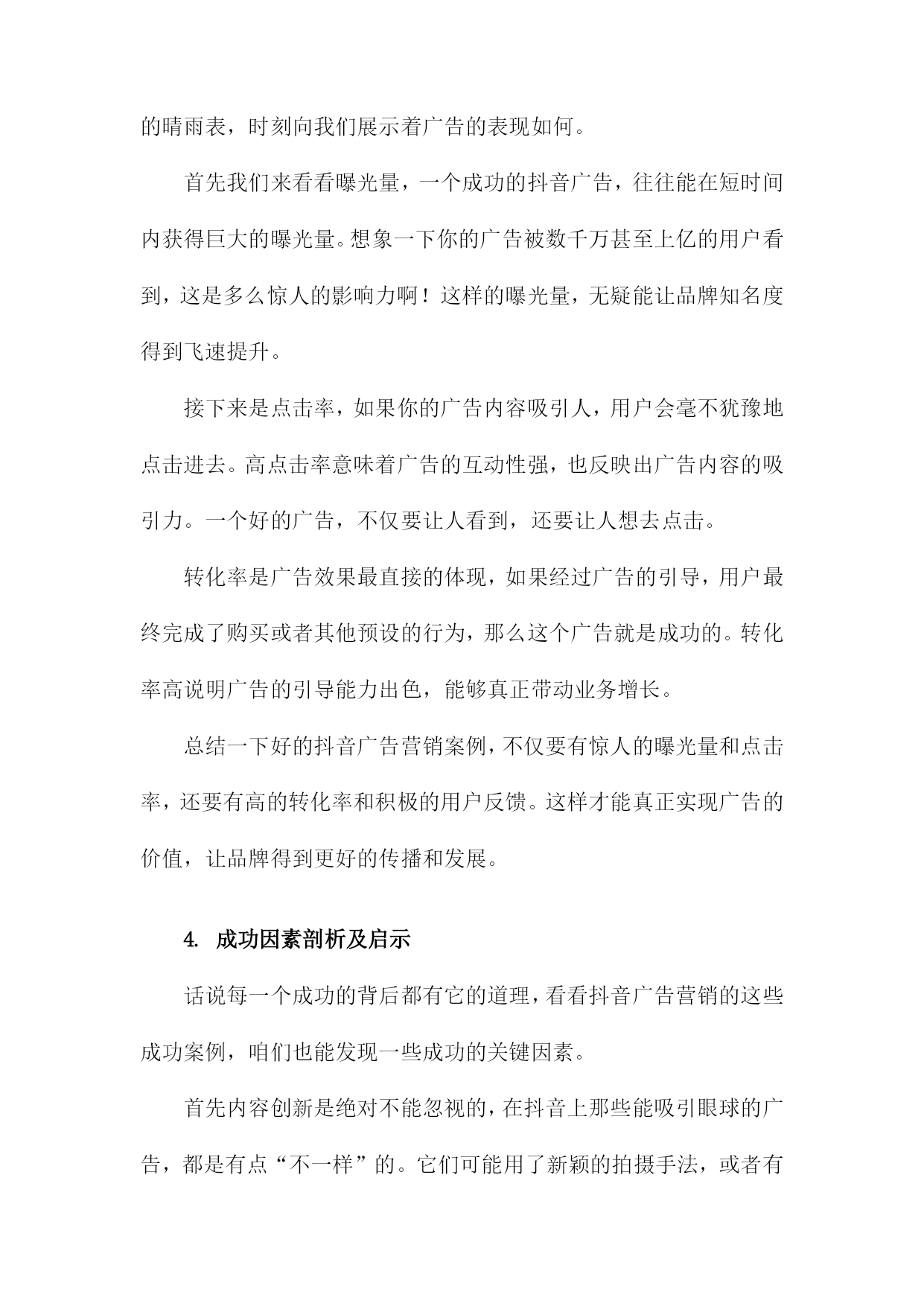 的晴雨表，时刻向我们展示着广告的表现如何。

首先我们来看看曝光量，一个成功的抖音广告，往往能在短时间内获得巨大的曝光量。想象一下你的广告被数千万甚至上亿的用户看到，这是多么惊人的影响力啊！这样的曝光量，无疑能让品牌知名度得到飞速提升。

接下来是点击率，如果你的广告内容吸引人，用户会毫不犹豫地点击进去。高点击率意味着广告的互动性强，也反映出广告内容的吸引力。一个好的广告，不仅要让人看到，还要让人想去点击。

转化率是广告效果最直接的体现，如果经过广告的引导，用户最终完成了购买或者其他预设的行为，那么这个广告就是成功的。转化率高说明广告的引导能力出色，能够真正带动业务增长。

总结一下好的抖音广告营销案例，不仅要有惊人的曝光量和点击率，还要有高的转化率和积极的用户反馈。这样才能真正实现广告的价值，让品牌得到更好的传播和发展。

4. 成功因素剖析及启示

话说每一个成功的背后都有它的道理，看看抖音广告营销的这些成功案例，咱们也能发现一些成功的关键因素。

首先内容创新是绝对不能忽视的，在抖音上那些能吸引眼球的广告，都是有点“不一样”的。它们可能用了新颖的拍摄手法，或者有